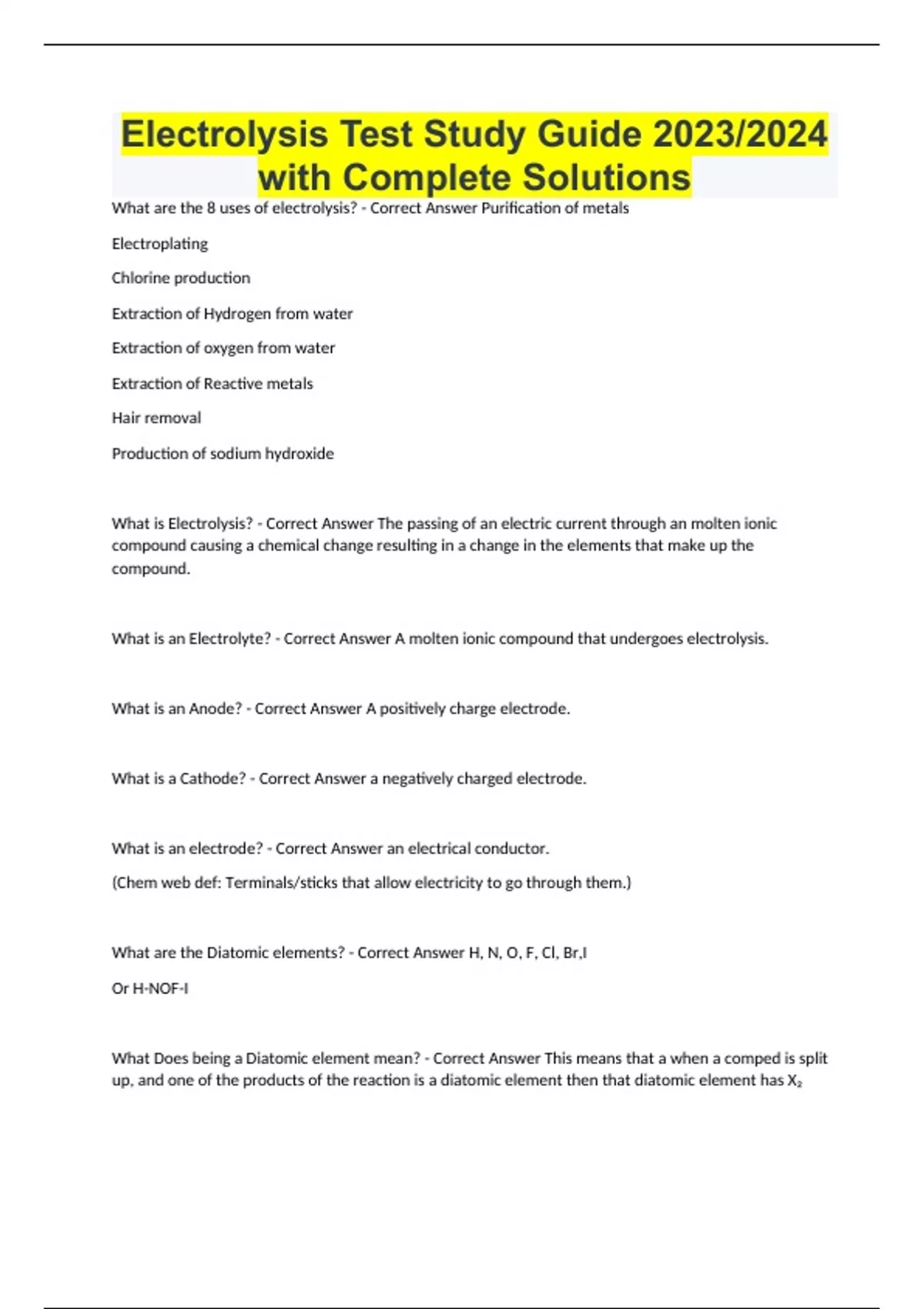 Electrolysis Test Study Guide 2023/2024 with Complete Solutions

What are the 8 uses of electrolysis? - Correct Answer Purification of metals

Electroplating

Chlorine production

Extraction of Hydrogen from water

Extraction of oxygen from water

Extraction of Reactive metals

Hair removal

Production of sodium hydroxide

What is Electrolysis? - Correct Answer The passing of an electric current through an molten ionic compound causing a chemical change resulting in a change in the elements that make up the compound.

What is an Electrolyte? - Correct Answer A molten ionic compound that undergoes electrolysis.

What is an Anode? - Correct Answer A positively charge electrode.

What is a Cathode? - Correct Answer a negatively charged electrode.

What is an electrode? - Correct Answer an electrical conductor.

(Chem web def: Terminals/sticks that allow electricity to go through them.)

What are the Diatomic elements? - Correct Answer H, N, O, F, Cl, Br,I

Or H-NOF-I

What Does being a Diatomic element mean? - Correct Answer This means that a when a comped is split up, and one of the products of the reaction is a diatomic element then that diatomic element has $X_2$